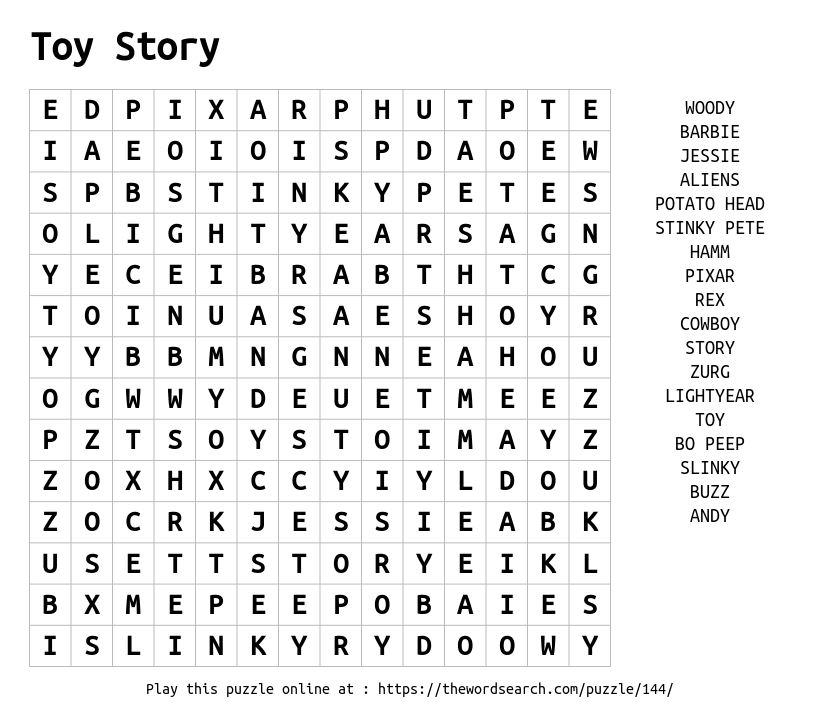 Toy Story

| E | D | P | I | X | A | R | P | H | U | T | P | T | E |
|---|---|---|---|---|---|---|---|---|---|---|---|---|---|
| I | A | E | O | I | O | I | S | P | D | A | O | E | W |
| S | P | B | S | T | I | N | K | Y | P | E | T | E | S |
| O | L | I | G | H | T | Y | E | A | R | S | A | G | N |
| Y | E | C | E | I | B | R | A | B | T | H | T | C | G |
| T | O | I | N | U | A | S | A | E | S | H | O | Y | R |
| Y | Y | B | B | M | N | G | N | N | E | A | H | O | U |
| O | G | W | W | Y | D | E | U | E | T | M | E | E | Z |
| P | Z | T | S | O | Y | S | T | O | I | M | A | Y | Z |
| Z | O | X | H | X | C | C | Y | I | Y | L | D | O | U |
| Z | O | C | R | K | J | E | S | S | I | E | A | B | K |
| U | S | E | T | T | S | T | O | R | Y | E | I | K | L |
| B | X | M | E | P | E | E | P | O | B | A | I | E | S |
| I | S | L | I | N | K | Y | R | Y | D | O | O | W | Y |

WOODY
BARBIE
JESSIE
ALIENS
POTATO HEAD
STINKY PETE
HAMM
PIXAR
REX
COWBOY
STORY
ZURG
LIGHTYEAR
TOY
BO PEEP
SLINKY
BUZZ
ANDY

Play this puzzle online at : https://thewordsearch.com/puzzle/144/